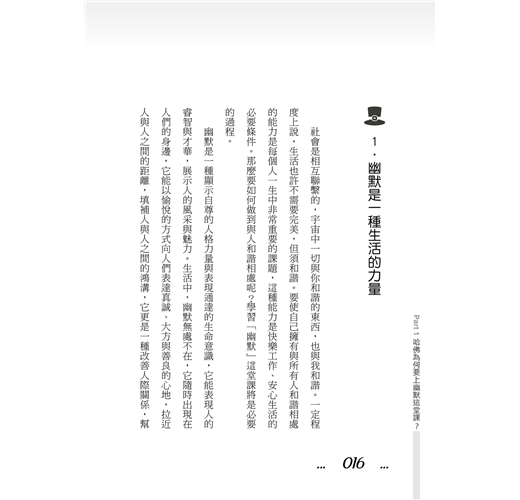 Part 1 哈佛為何要上幽默這堂課？

1．幽默是一種生活的力量

社會是相互聯繫的，宇宙中一切與你和諧的東西，也與我和諧。一定程度上說，生活也許不需要完美，但須和諧。要使自己擁有與所有人和諧相處的能力是每個人一生中非常重要的課題，這種能力是快樂工作、安心生活的必要條件。那麼要如何做到與人和諧相處呢？學習「幽默」這堂課將是必要的過程。

幽默是一種顯示自尊的人格力量與表現通達的生命意識，它能表現人的睿智與才華，展示人的風采與魅力。生活中，幽默無處不在，它隨時出現在人們的身邊，它能以愉悅的方式向人們表達真誠、大方與善良的心地，拉近人與人之間的距離，填補人與人之間的鴻溝，它更是一種改善人際關係，幫

… 016 …